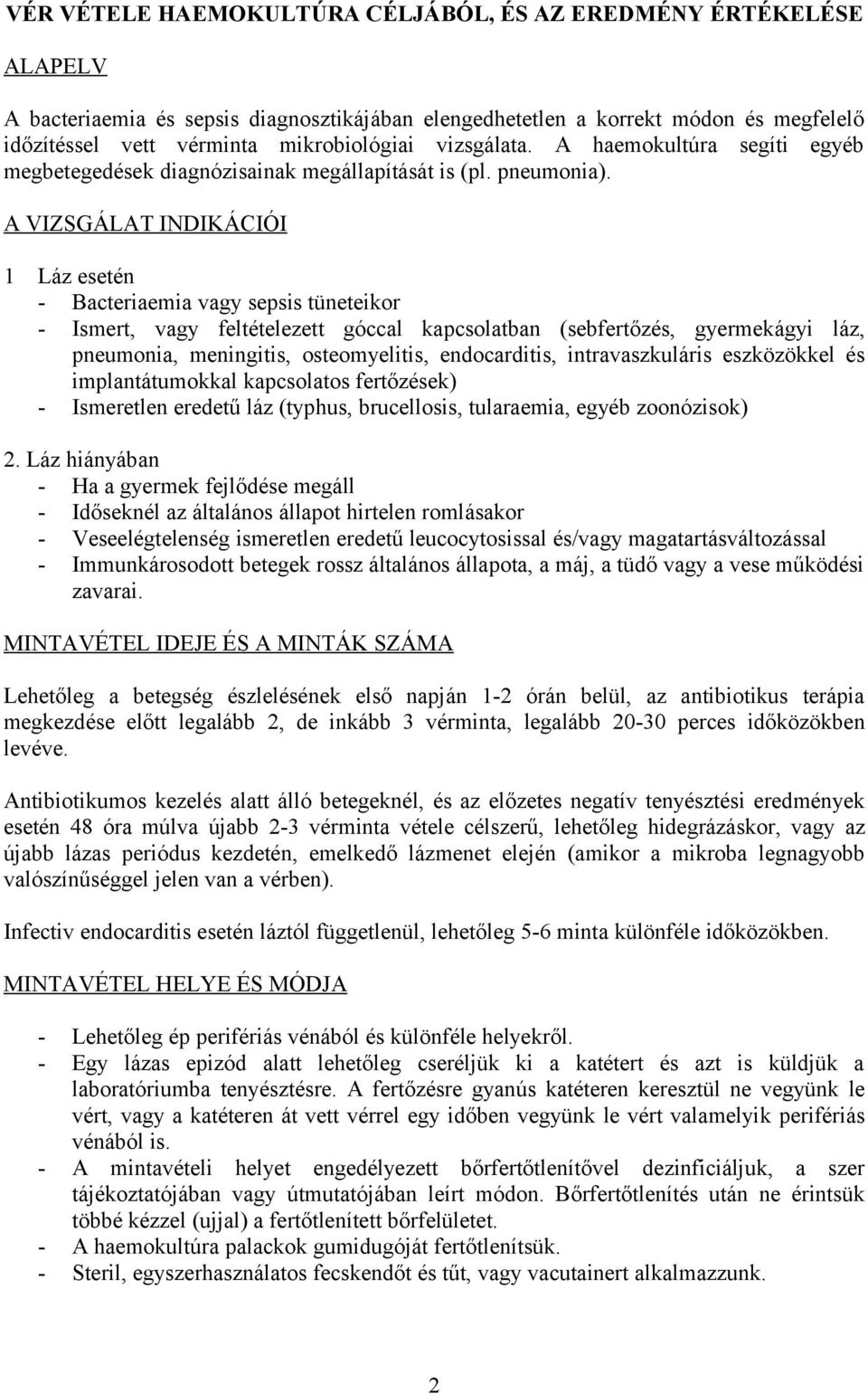 VÉR VÉTELE HAEMOKULTÚRA CÉLJÁBÓL, ÉS AZ EREDMÉNY ÉRTÉKELÉSE

ALAPELV

A bacteriaemia és sepsis diagnosztikájában elengedhetetlen a korrekt módon és megfelelő időzítéssel vett vérminta mikrobiológiai vizsgálata. A haemokultúra segíti egyéb megbetegedések diagnózisainak megállapítását is (pl. pneumonia).

A VIZSGÁLAT INDIKÁCIÓI

1 Láz esetén
- Bacteriaemia vagy sepsis tüneteikor
- Ismert, vagy feltételezett góccal kapcsolatban (sebfertőzés, gyermekágyi láz, pneumonia, meningitis, osteomyelitis, endocarditis, intravaszkuláris eszközökkel és implantátumokkal kapcsolatos fertőzések)
- Ismeretlen eredetű láz (typhus, brucellosis, tularaemia, egyéb zoonózisok)

2. Láz hiányában
- Ha a gyermek fejlődése megáll
- Időseknél az általános állapot hirtelen romlásakor
- Veseelégtelenség ismeretlen eredetű leucocytosissal és/vagy magatartásváltozással
- Immunkárosodott betegek rossz általános állapota, a máj, a tüdő vagy a vese működési zavarai.

MINTAVÉTEL IDEJE ÉS A MINTÁK SZÁMA

Lehetőleg a betegség észlelésének első napján 1-2 órán belül, az antibiotikus terápia megkezdése előtt legalább 2, de inkább 3 vérminta, legalább 20-30 perces időközökben levéve.

Antibiotikumos kezelés alatt álló betegeknél, és az előzetes negatív tenyésztési eredmények esetén 48 óra múlva újabb 2-3 vérminta vétele célszerű, lehetőleg hidegrázáskor, vagy az újabb lázas periódus kezdetén, emelkedő lázmenet elején (amikor a mikroba legnagyobb valószínűséggel jelen van a vérben).

Infectiv endocarditis esetén láztól függetlenül, lehetőleg 5-6 minta különféle időközökben.

MINTAVÉTEL HELYE ÉS MÓDJA

- Lehetőleg ép perifériás vénából és különféle helyekről.
- Egy lázas epizód alatt lehetőleg cseréljük ki a katétert és azt is küldjük a laboratóriumba tenyésztésre. A fertőzésre gyanús katéteren keresztül ne vegyünk le vért, vagy a katéteren át vett vérrel egy időben vegyünk le vért valamelyik perifériás vénából is.
- A mintavételi helyet engedélyezett bőrfertőtlenítővel dezinficiáljuk, a szer tájékoztatójában vagy útmutatójában leírt módon. Bőrfertőtlenítés után ne érintsük többé kézzel (ujjal) a fertőtlenített bőrfelületet.
- A haemokultúra palackok gumidugóját fertőtlenítsük.
- Steril, egyszerhasználatos fecskendőt és tűt, vagy vacutainert alkalmazzunk.

2